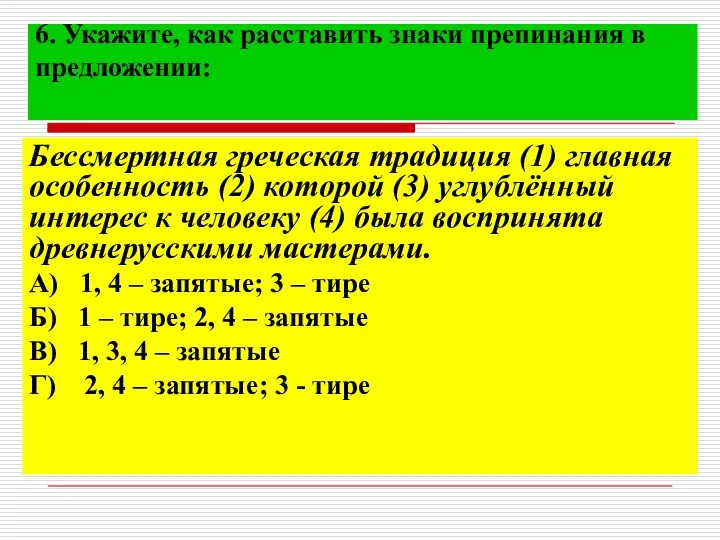 6. Укажите, как расставить знаки препинания в предложении:

Бессмертная греческая традиция (1) главная особенность (2) которой (3) углублённый интерес к человеку (4) была воспринята древнерусскими мастерами.

А) 1, 4 – запятые; 3 – тире
Б) 1 – тире; 2, 4 – запятые
В) 1, 3, 4 – запятые
Г) 2, 4 – запятые; 3 - тире